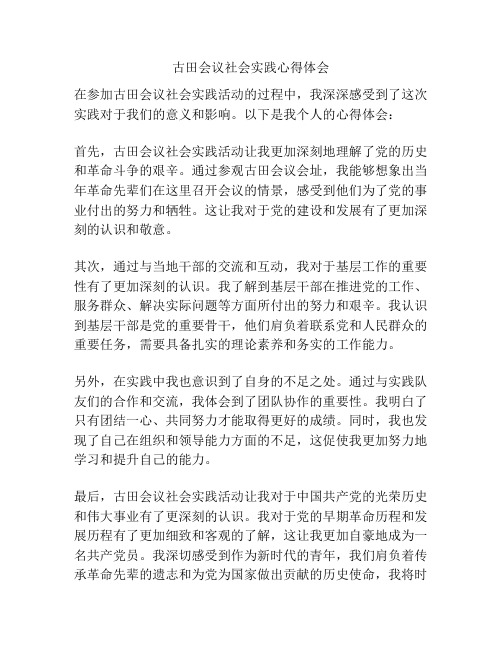 古田会议社会实践心得体会

在参加古田会议社会实践活动的过程中，我深深感受到了这次实践对于我们的意义和影响。以下是我个人的心得体会：

首先，古田会议社会实践活动让我更加深刻地理解了党的历史和革命斗争的艰辛。通过参观古田会议会址，我能够想象出当年革命先辈们在这里召开会议的情景，感受到他们为了党的事业付出的努力和牺牲。这让我对于党的建设和发展有了更加深刻的认识和敬意。

其次，通过与当地干部的交流和互动，我对于基层工作的重要性有了更加深刻的认识。我了解到基层干部在推进党的工作、服务群众、解决实际问题等方面所付出的努力和艰辛。我认识到基层干部是党的重要骨干，他们肩负着联系党和人民群众的重要任务，需要具备扎实的理论素养和务实的工作能力。

另外，在实践中我也意识到了自身的不足之处。通过与实践队友们的合作和交流，我体会到了团队协作的重要性。我明白了只有团结一心、共同努力才能取得更好的成绩。同时，我也发现了自己在组织和领导能力方面的不足，这促使我更加努力地学习和提升自己的能力。

最后，古田会议社会实践活动让我对于中国共产党的光荣历史和伟大事业有了更深刻的认识。我对于党的早期革命历程和发展历程有了更加细致和客观的了解，这让我更加自豪地成为一名共产党员。我深切感受到作为新时代的青年，我们肩负着传承革命先辈的遗志和为党为国家做出贡献的历史使命，我将时